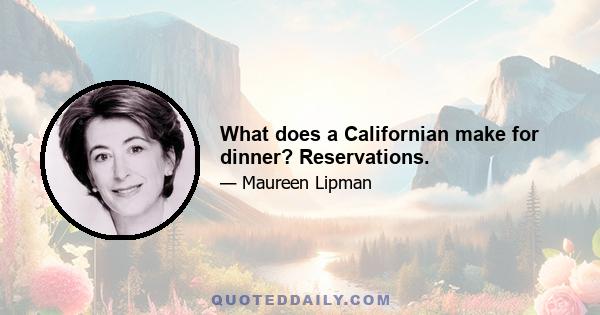 What does a Californian make for dinner? Reservations.

— Maureen Lipman

QUOTEDDAILY.COM